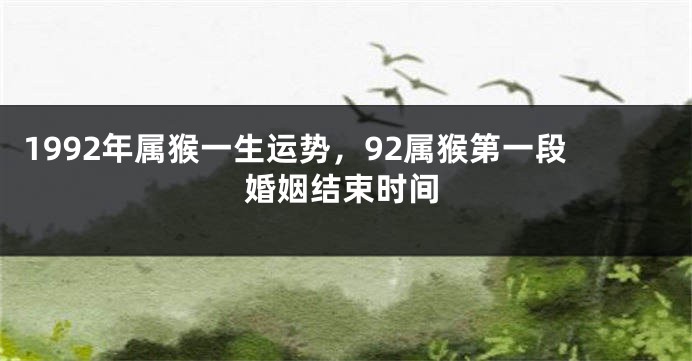 1992年属猴一生运势，92属猴第一段婚姻结束时间